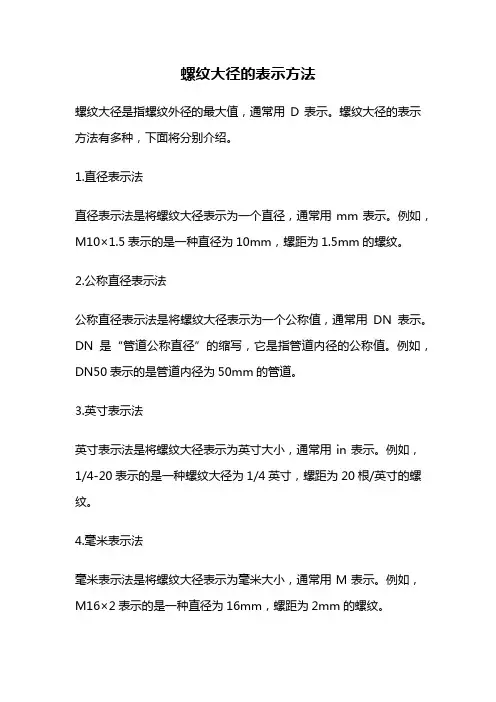 螺纹大径的表示方法

螺纹大径是指螺纹外径的最大值，通常用 D 表示。螺纹大径的表示方法有多种，下面将分别介绍。

1.直径表示法

直径表示法是将螺纹大径表示为一个直径，通常用 mm 表示。例如，M10×1.5 表示的是一种直径为 10mm，螺距为 1.5mm 的螺纹。

2.公称直径表示法

公称直径表示法是将螺纹大径表示为一个公称值，通常用 DN 表示。DN 是“管道公称直径”的缩写，它是指管道内径的公称值。例如，DN50 表示的是管道内径为 50mm 的管道。

3.英寸表示法

英寸表示法是将螺纹大径表示为英寸大小，通常用 in 表示。例如，1/4-20 表示的是一种螺纹大径为 1/4 英寸，螺距为 20 根/英寸的螺纹。

4.毫米表示法

毫米表示法是将螺纹大径表示为毫米大小，通常用 M 表示。例如，M16×2 表示的是一种直径为 16mm，螺距为 2mm 的螺纹。